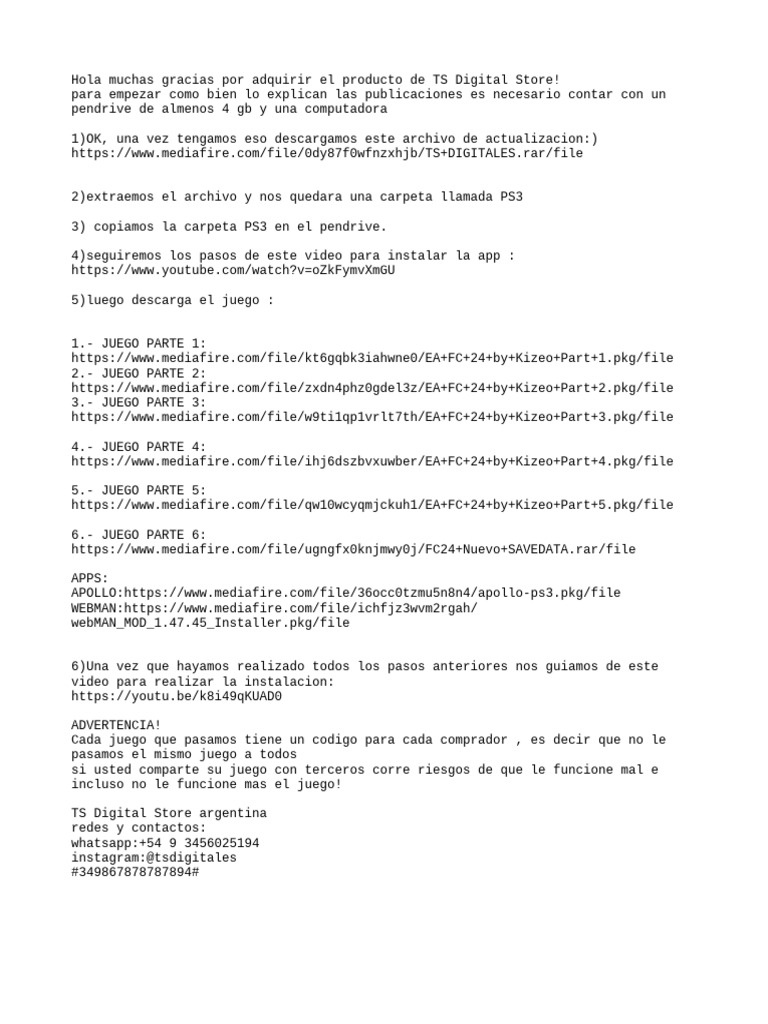 Hola muchas gracias por adquirir el producto de TS Digital Store!
para empezar como bien lo explican las publicaciones es necesario contar con un pendrive de almenos 4 gb y una computadora

1)OK, una vez tengamos eso descargamos este archivo de actualizacion:)
https://www.mediafire.com/file/0dy87f0wfnzxhjb/TS+DIGITALES.rar/file

2)extraemos el archivo y nos quedara una carpeta llamada PS3

3) copiamos la carpeta PS3 en el pendrive.

4)seguiremos los pasos de este video para instalar la app :
https://www.youtube.com/watch?v=oZkFymvXmGU

5)luego descarga el juego :

1.- JUEGO PARTE 1:
https://www.mediafire.com/file/kt6gqbk3iahwne0/EA+FC+24+by+Kizeo+Part+1.pkg/file
2.- JUEGO PARTE 2:
https://www.mediafire.com/file/zxdn4phz0gdel3z/EA+FC+24+by+Kizeo+Part+2.pkg/file
3.- JUEGO PARTE 3:
https://www.mediafire.com/file/w9ti1qp1vrlt7th/EA+FC+24+by+Kizeo+Part+3.pkg/file

4.- JUEGO PARTE 4:
https://www.mediafire.com/file/ihj6dszbvxuwber/EA+FC+24+by+Kizeo+Part+4.pkg/file

5.- JUEGO PARTE 5:
https://www.mediafire.com/file/qw10wcyqmjckuh1/EA+FC+24+by+Kizeo+Part+5.pkg/file

6.- JUEGO PARTE 6:
https://www.mediafire.com/file/ugngfx0knjmwy0j/FC24+Nuevo+SAVEDATA.rar/file

APPS:
APOLLO:https://www.mediafire.com/file/36occ0tzmu5n8n4/apollo-ps3.pkg/file
WEBMAN:https://www.mediafire.com/file/ichfjz3wvm2rgah/webMAN_MOD_1.47.45_Installer.pkg/file

6)Una vez que hayamos realizado todos los pasos anteriores nos guiamos de este video para realizar la instalacion:
https://youtu.be/k8i49qKUAD0

ADVERTENCIA!
Cada juego que pasamos tiene un codigo para cada comprador , es decir que no le pasamos el mismo juego a todos
si usted comparte su juego con terceros corre riesgos de que le funcione mal e incluso no le funcione mas el juego!

TS Digital Store argentina
redes y contactos:
whatsapp:+54 9 3456025194
instagram:@tsdigitales
#349867878787894#